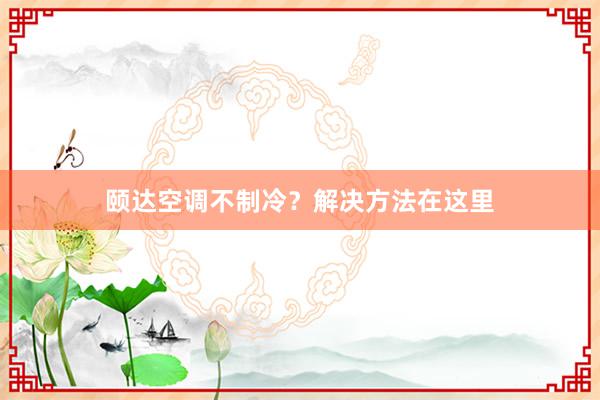 颐达空调不制冷？解决方法在这里